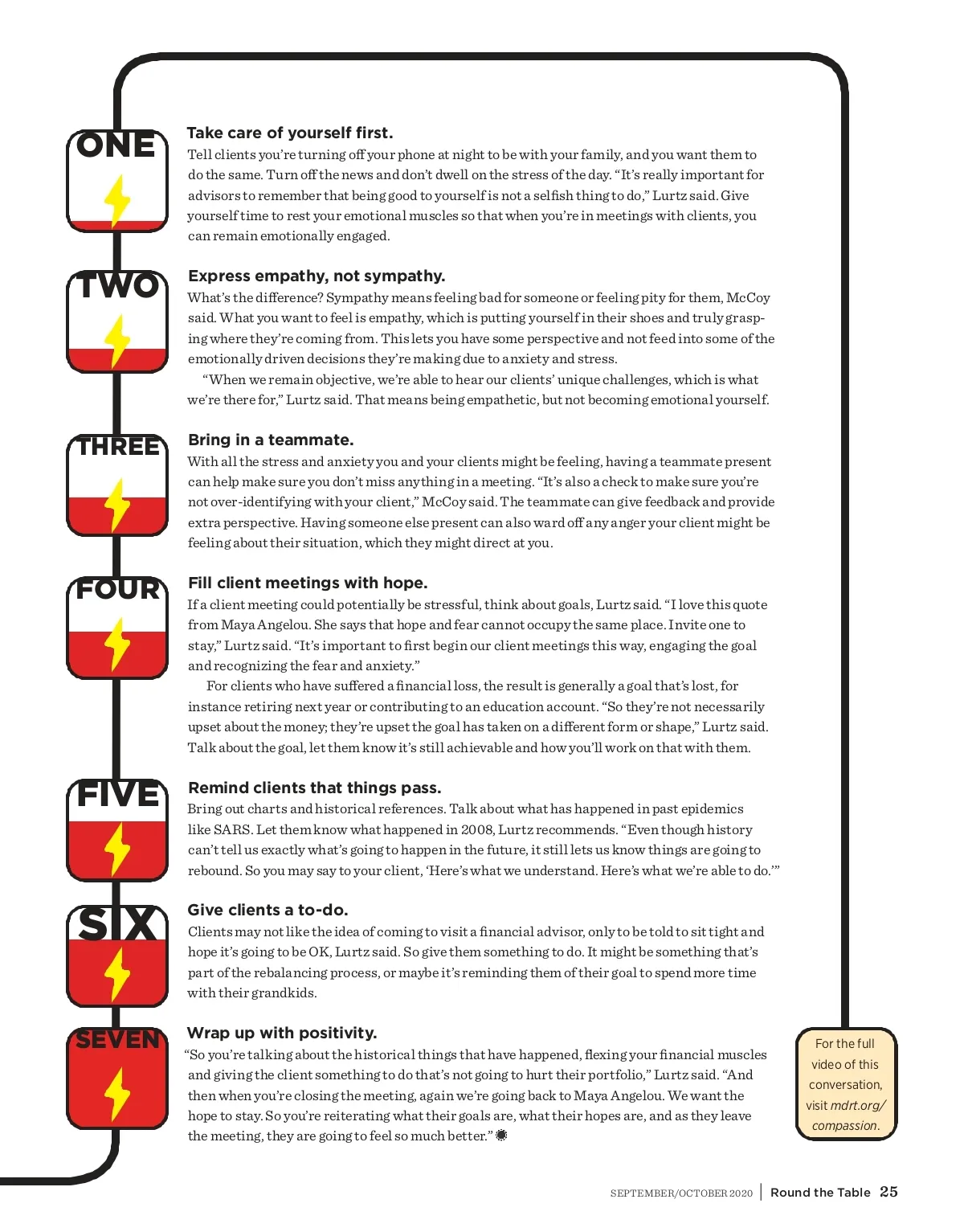 ONE

Take care of yourself first.

Tell clients you're turning off your phone at night to be with your family, and you want them to do the same. Turn off the news and don't dwell on the stress of the day. "It's really important for advisors to remember that being good to yourself is not a selfish thing to do," Lurtz said. Give yourself time to rest your emotional muscles so that when you're in meetings with clients, you can remain emotionally engaged.

TWO

Express empathy, not sympathy.

What's the difference? Sympathy means feeling bad for someone or feeling pity for them, McCoy said. What you want to feel is empathy, which is putting yourself in their shoes and truly grasping where they're coming from. This lets you have some perspective and not feed into some of the emotionally driven decisions they're making due to anxiety and stress.

"When we remain objective, we're able to hear our clients' unique challenges, which is what we're there for," Lurtz said. That means being empathetic, but not becoming emotional yourself.

THREE

Bring in a teammate.

With all the stress and anxiety you and your clients might be feeling, having a teammate present can help make sure you don't miss anything in a meeting. "It's also a check to make sure you're not over-identifying with your client," McCoy said. The teammate can give feedback and provide extra perspective. Having someone else present can also ward off any anger your client might be feeling about their situation, which they might direct at you.

FOUR

Fill client meetings with hope.

If a client meeting could potentially be stressful, think about goals, Lurtz said. "I love this quote from Maya Angelou. She says that hope and fear cannot occupy the same place. Invite one to stay," Lurtz said. "It's important to first begin our client meetings this way, engaging the goal and recognizing the fear and anxiety."

For clients who have suffered a financial loss, the result is generally a goal that's lost, for instance retiring next year or contributing to an education account. "So they're not necessarily upset about the money; they're upset the goal has taken on a different form or shape," Lurtz said. Talk about the goal, let them know it's still achievable and how you'll work on that with them.

FIVE

Remind clients that things pass.

Bring out charts and historical references. Talk about what has happened in past epidemics like SARS. Let them know what happened in 2008, Lurtz recommends. "Even though history can't tell us exactly what's going to happen in the future, it still lets us know things are going to rebound. So you may say to your client, 'Here's what we understand. Here's what we're able to do.'"

SIX

Give clients a to-do.

Clients may not like the idea of coming to visit a financial advisor, only to be told to sit tight and hope it's going to be OK, Lurtz said. So give them something to do. It might be something that's part of the rebalancing process, or maybe it's reminding them of their goal to spend more time with their grandkids.

SEVEN

Wrap up with positivity.

"So you're talking about the historical things that have happened, flexing your financial muscles and giving the client something to do that's not going to hurt their portfolio," Lurtz said. "And then when you're closing the meeting, again we're going back to Maya Angelou. We want the hope to stay. So you're reiterating what their goals are, what their hopes are, and as they leave the meeting, they are going to feel so much better."

For the full video of this conversation, visit mdrt.org/compassion.

SEPTEMBER/OCTOBER 2020 | Round the Table 25